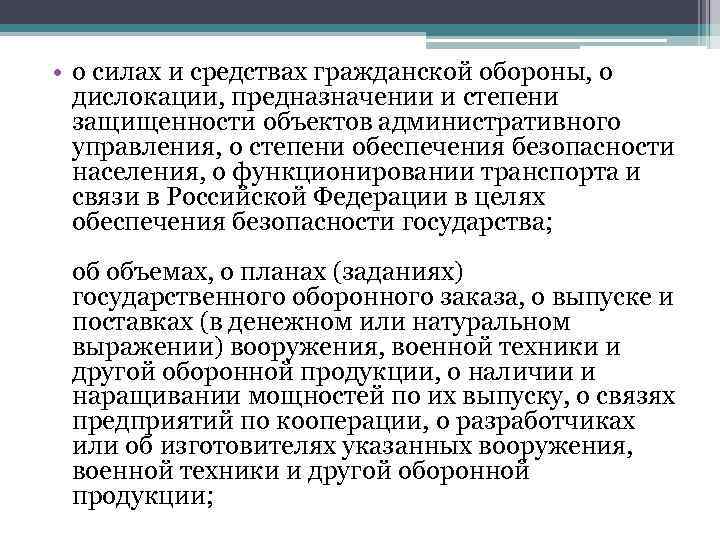 • о силах и средствах гражданской обороны, о дислокации, предназначении и степени защищенности объектов административного управления, о степени обеспечения безопасности населения, о функционировании транспорта и связи в Российской Федерации в целях обеспечения безопасности государства;

об объемах, о планах (заданиях) государственного оборонного заказа, о выпуске и поставках (в денежном или натуральном выражении) вооружения, военной техники и другой оборонной продукции, о наличии и наращивании мощностей по их выпуску, о связях предприятий по кооперации, о разработчиках или об изготовителях указанных вооружения, военной техники и другой оборонной продукции;